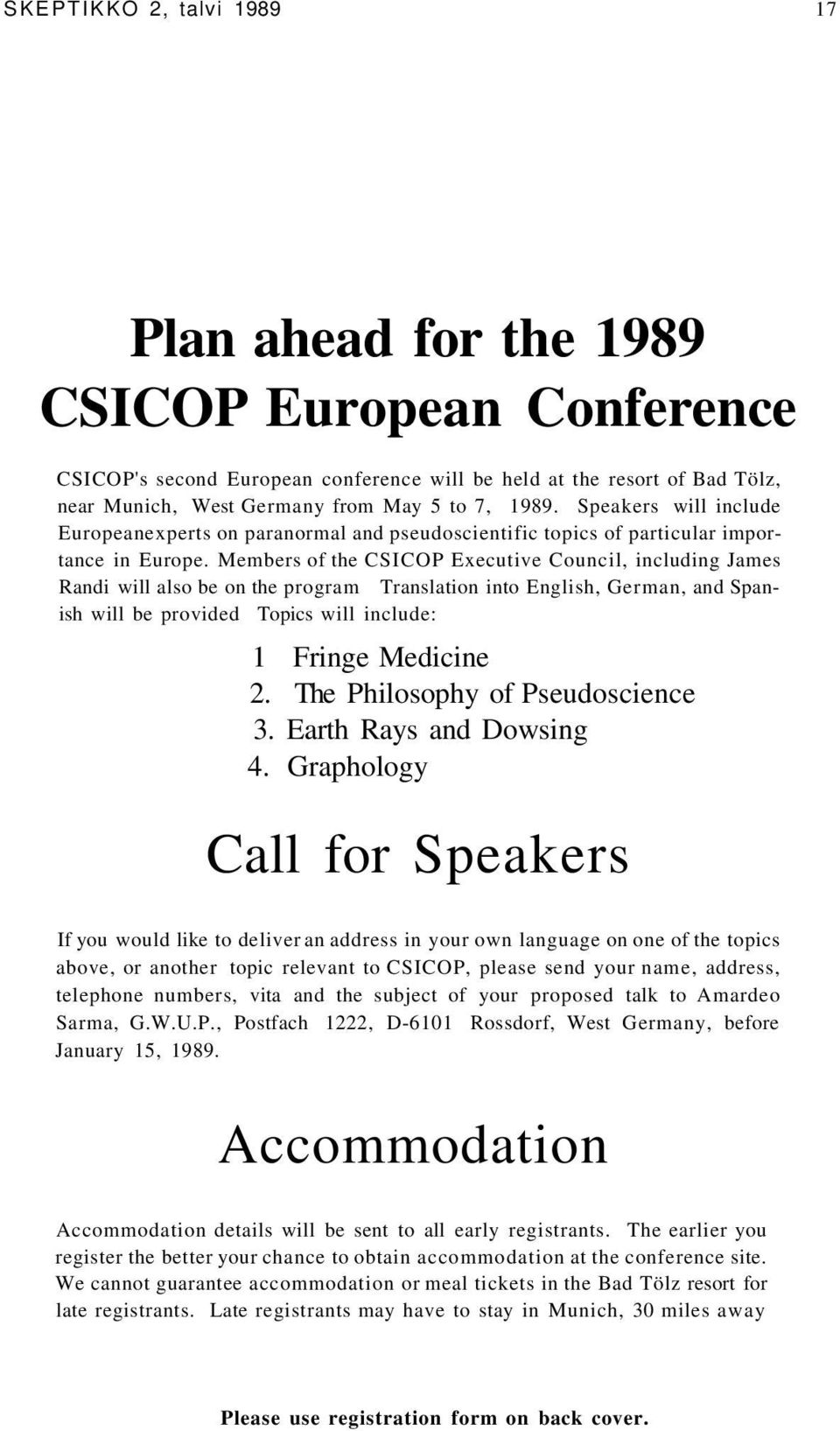 SKEPTIKKO 2, talvi 1989 17

Plan ahead for the 1989 CSICOP European Conference

CSICOP's second European conference will be held at the resort of Bad Tölz, near Munich, West Germany from May 5 to 7, 1989. Speakers will include Europeanexperts on paranormal and pseudoscientific topics of particular importance in Europe. Members of the CSICOP Executive Council, including James Randi will also be on the program Translation into English, German, and Spanish will be provided Topics will include:

1 Fringe Medicine
2. The Philosophy of Pseudoscience
3. Earth Rays and Dowsing
4. Graphology

Call for Speakers

If you would like to deliver an address in your own language on one of the topics above, or another topic relevant to CSICOP, please send your name, address, telephone numbers, vita and the subject of your proposed talk to Amardeo Sarma, G.W.U.P., Postfach 1222, D-6101 Rossdorf, West Germany, before January 15, 1989.

Accommodation

Accommodation details will be sent to all early registrants. The earlier you register the better your chance to obtain accommodation at the conference site. We cannot guarantee accommodation or meal tickets in the Bad Tölz resort for late registrants. Late registrants may have to stay in Munich, 30 miles away

Please use registration form on back cover.